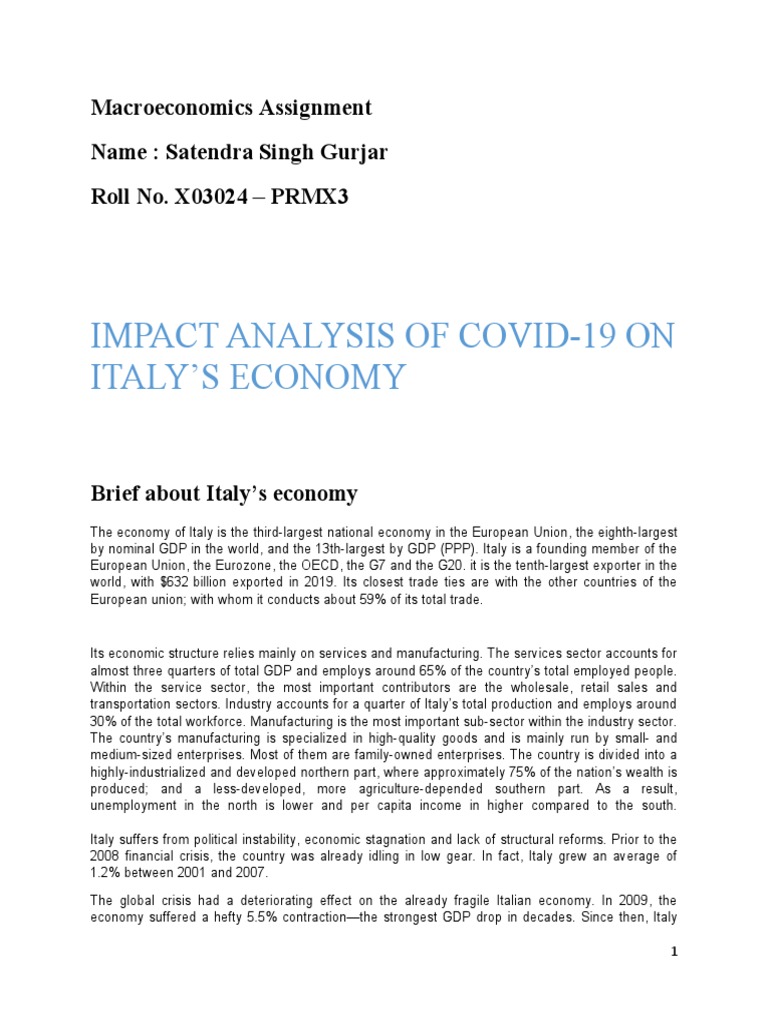 Macroeconomics Assignment

Name : Satendra Singh Gurjar

Roll No. X03024 – PRMX3

IMPACT ANALYSIS OF COVID-19 ON ITALY'S ECONOMY

Brief about Italy's economy

The economy of Italy is the third-largest national economy in the European Union, the eighth-largest by nominal GDP in the world, and the 13th-largest by GDP (PPP). Italy is a founding member of the European Union, the Eurozone, the OECD, the G7 and the G20. it is the tenth-largest exporter in the world, with $632 billion exported in 2019. Its closest trade ties are with the other countries of the European union; with whom it conducts about 59% of its total trade.

Its economic structure relies mainly on services and manufacturing. The services sector accounts for almost three quarters of total GDP and employs around 65% of the country's total employed people. Within the service sector, the most important contributors are the wholesale, retail sales and transportation sectors. Industry accounts for a quarter of Italy's total production and employs around 30% of the total workforce. Manufacturing is the most important sub-sector within the industry sector. The country's manufacturing is specialized in high-quality goods and is mainly run by small- and medium-sized enterprises. Most of them are family-owned enterprises. The country is divided into a highly-industrialized and developed northern part, where approximately 75% of the nation's wealth is produced; and a less-developed, more agriculture-depended southern part. As a result, unemployment in the north is lower and per capita income in higher compared to the south.

Italy suffers from political instability, economic stagnation and lack of structural reforms. Prior to the 2008 financial crisis, the country was already idling in low gear. In fact, Italy grew an average of 1.2% between 2001 and 2007.

The global crisis had a deteriorating effect on the already fragile Italian economy. In 2009, the economy suffered a hefty 5.5% contraction—the strongest GDP drop in decades. Since then, Italy

1